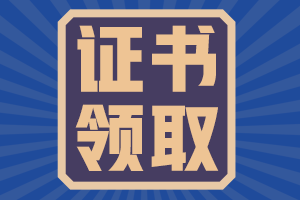 证书
领取